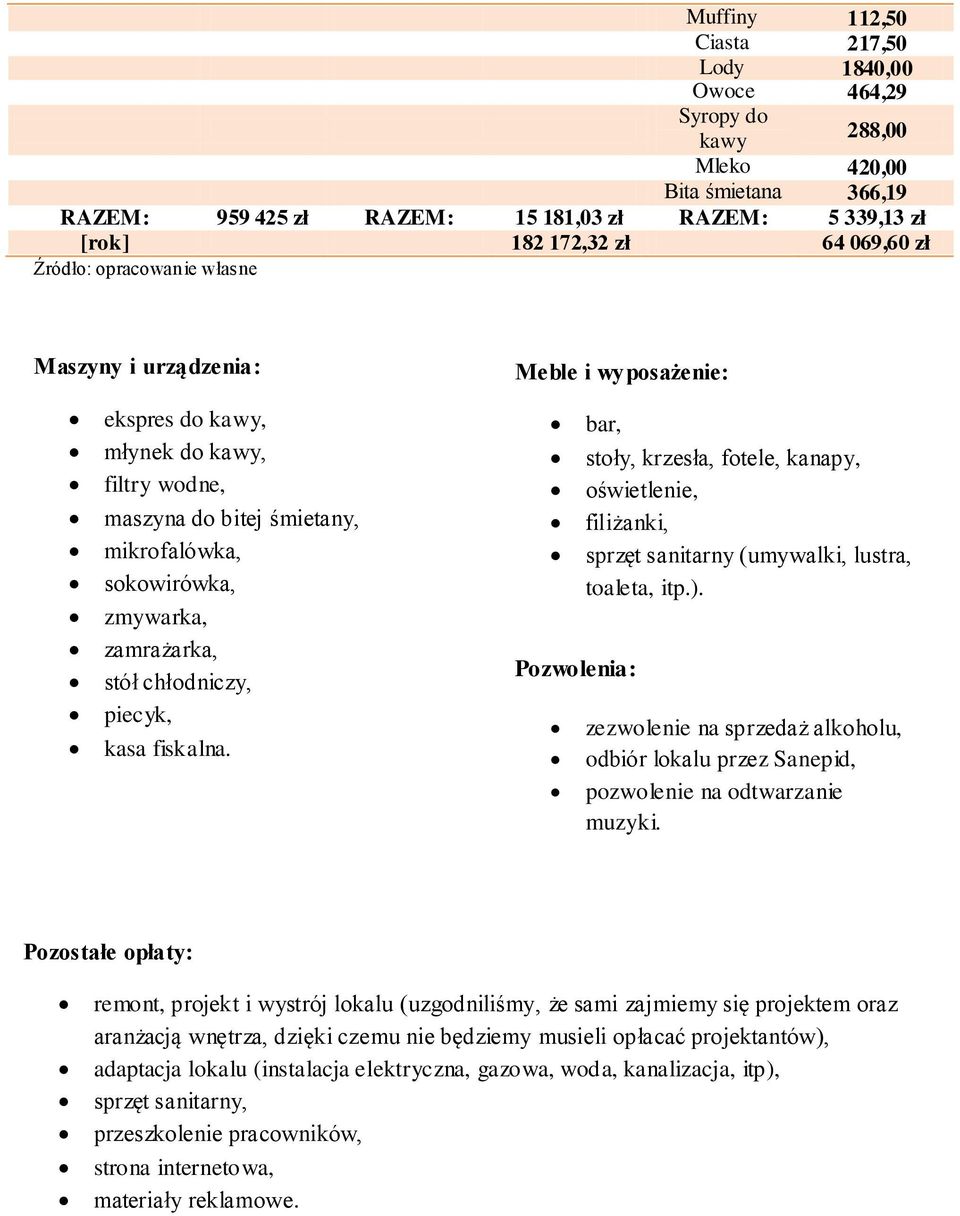 | | | | | | |
|---|---|---|---|---|---|
| | | | | Muffiny | 112,50 |
| | | | | Ciasta | 217,50 |
| | | | | Lody | 1840,00 |
| | | | | Owoce | 464,29 |
| | | | | Syropy do kawy | 288,00 |
| | | | | Mleko | 420,00 |
| | | | | Bita śmietana | 366,19 |
| RAZEM: | 959 425 zł | RAZEM: | 15 181,03 zł | RAZEM: | 5 339,13 zł |
| [rok] | | | 182 172,32 zł | | 64 069,60 zł |

Źródło: opracowanie własne

Maszyny i urządzenia:

- ekspres do kawy,
- młynek do kawy,
- filtry wodne,
- maszyna do bitej śmietany,
- mikrofalówka,
- sokowirówka,
- zmywarka,
- zamrażarka,
- stół chłodniczy,
- piecyk,
- kasa fiskalna.

Meble i wyposażenie:

- bar,
- stoły, krzesła, fotele, kanapy,
- oświetlenie,
- filiżanki,
- sprzęt sanitarny (umywalki, lustra, toaleta, itp.).

Pozwolenia:

- zezwolenie na sprzedaż alkoholu,
- odbiór lokalu przez Sanepid,
- pozwolenie na odtwarzanie muzyki.

Pozostałe opłaty:

- remont, projekt i wystrój lokalu (uzgodniliśmy, że sami zajmiemy się projektem oraz aranżacją wnętrza, dzięki czemu nie będziemy musieli opłacać projektantów),
- adaptacja lokalu (instalacja elektryczna, gazowa, woda, kanalizacja, itp),
- sprzęt sanitarny,
- przeszkolenie pracowników,
- strona internetowa,
- materiały reklamowe.